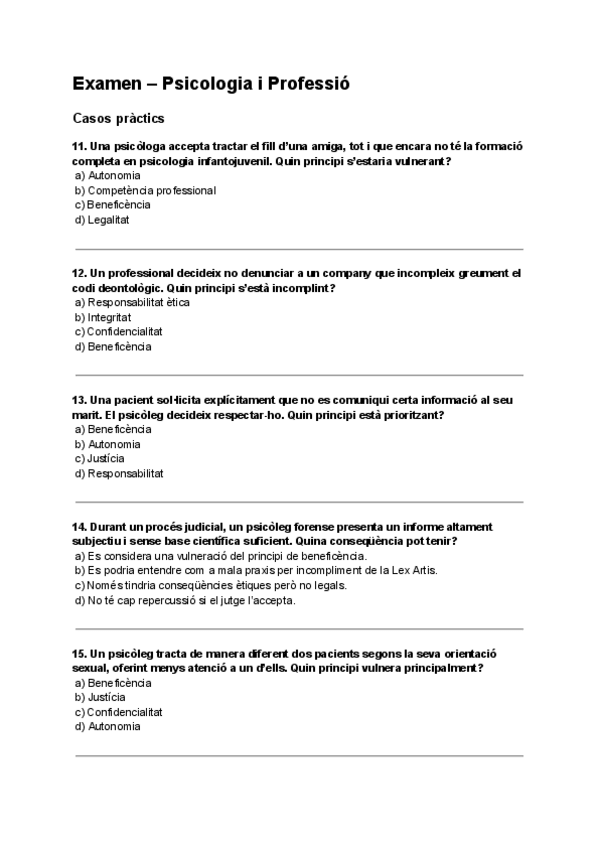 Examen – Psicologia i Professió

Casos pràctics

11. Una psicòloga accepta tractar el fill d'una amiga, tot i que encara no té la formació completa en psicologia infantojuvenil. Quin principi s'estaria vulnerant?
a) Autonomia
b) Competència professional
c) Beneficència
d) Legalitat

12. Un professional decideix no denunciar a un company que incompleix greument el codi deontològic. Quin principi s'està incomplint?
a) Responsabilitat ètica
b) Integritat
c) Confidencialitat
d) Beneficència

13. Una pacient sol·licita explícitament que no es comuniqui certa informació al seu marit. El psicòleg decideix respectar-ho. Quin principi està prioritzant?
a) Beneficència
b) Autonomia
c) Justícia
d) Responsabilitat

14. Durant un procés judicial, un psicòleg forense presenta un informe altament subjectiu i sense base científica suficient. Quina conseqüència pot tenir?
a) Es considera una vulneració del principi de beneficència.
b) Es podria entendre com a mala praxis per incompliment de la Lex Artis.
c) Només tindria conseqüències ètiques però no legals.
d) No té cap repercussió si el jutge l'accepta.

15. Un psicòleg tracta de manera diferent dos pacients segons la seva orientació sexual, oferint menys atenció a un d'ells. Quin principi vulnera principalment?
a) Beneficència
b) Justícia
c) Confidencialitat
d) Autonomia